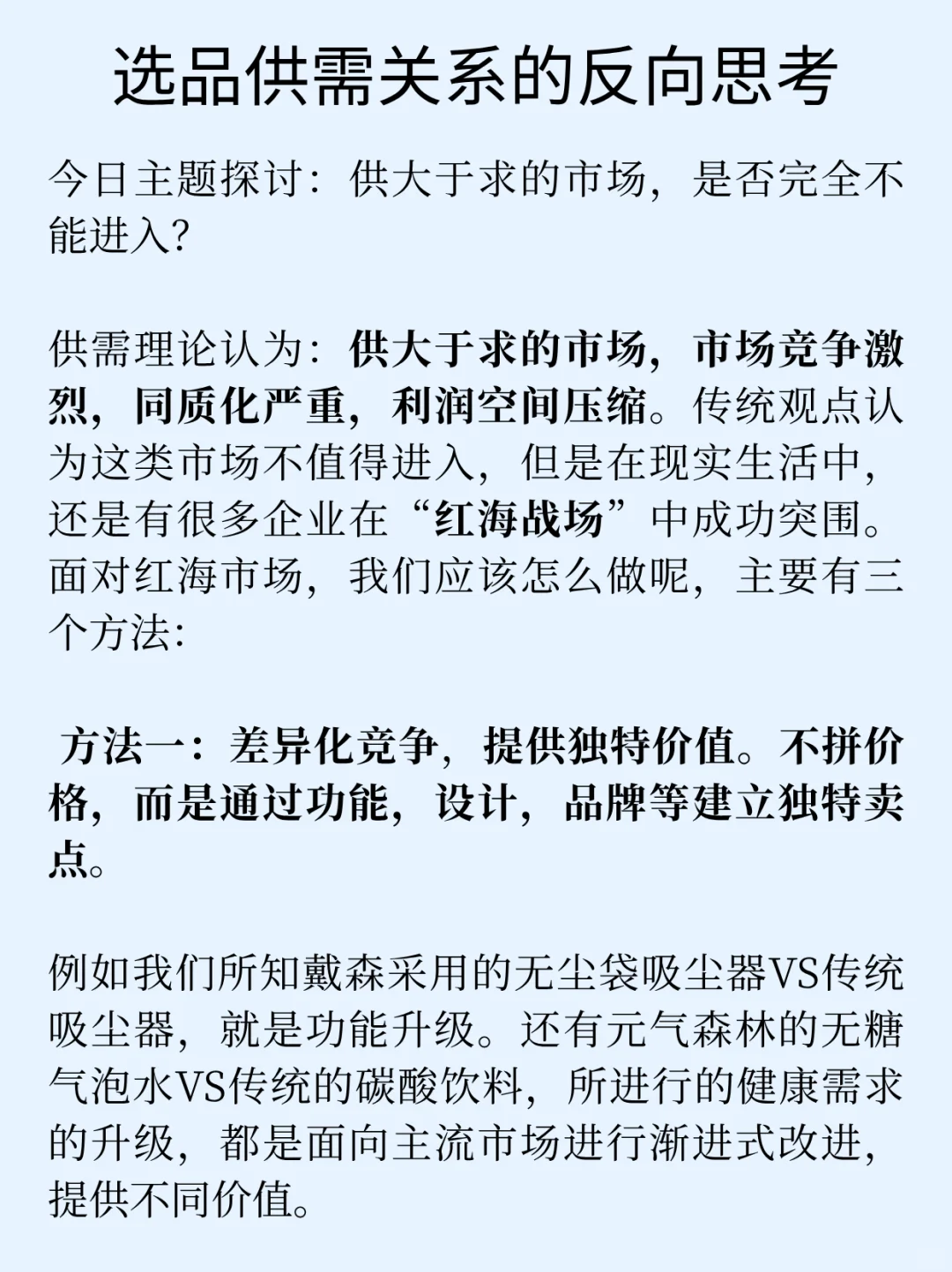 选品供需关系的反向思考

今日主题探讨：供大于求的市场，是否完全不能进入？

供需理论认为：供大于求的市场，市场竞争激烈，同质化严重，利润空间压缩。传统观点认为这类市场不值得进入，但是在现实生活中，还是有很多企业在“红海战场”中成功突围。面对红海市场，我们应该怎么做呢，主要有三个方法：

方法一：差异化竞争，提供独特价值。不拼价格，而是通过功能，设计，品牌等建立独特卖点。

例如我们所知戴森采用的无尘袋吸尘器VS传统吸尘器，就是功能升级。还有元气森林的无糖气泡水VS传统的碳酸饮料，所进行的健康需求的升级，都是面向主流市场进行渐进式改进，提供不同价值。